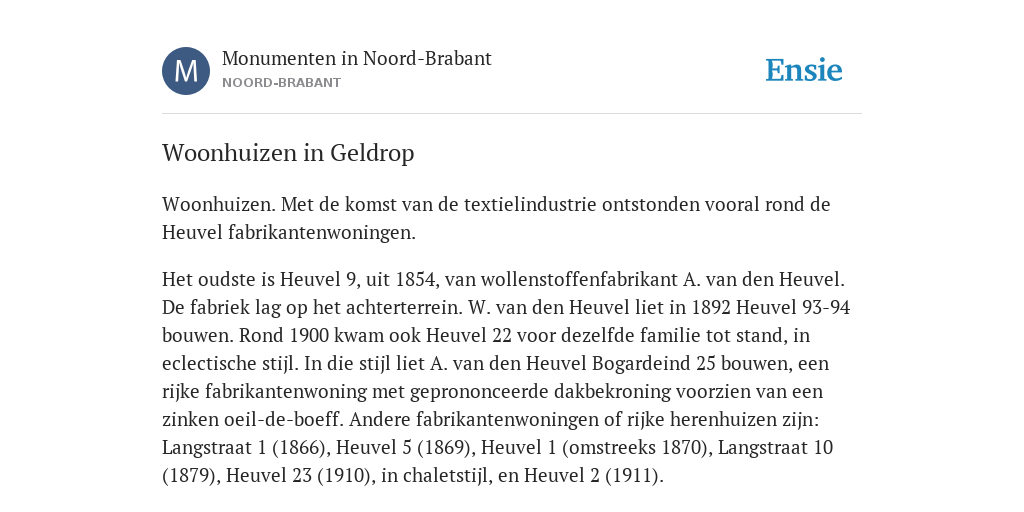 M

Monumenten in Noord-Brabant
NOORD-BRABANT

Ensie

Woonhuizen in Geldrop

Woonhuizen. Met de komst van de textielindustrie ontstonden vooral rond de Heuvel fabrikantenwoningen.

Het oudste is Heuvel 9, uit 1854, van wollenstoffenfabrikant A. van den Heuvel. De fabriek lag op het achterterrein. W. van den Heuvel liet in 1892 Heuvel 93-94 bouwen. Rond 1900 kwam ook Heuvel 22 voor dezelfde familie tot stand, in eclectische stijl. In die stijl liet A. van den Heuvel Bogardeind 25 bouwen, een rijke fabrikantenwoning met geprononceerde dakbekroning voorzien van een zinken oeil-de-boeff. Andere fabrikantenwoningen of rijke herenhuizen zijn: Langstraat 1 (1866), Heuvel 5 (1869), Heuvel 1 (omstreeks 1870), Langstraat 10 (1879), Heuvel 23 (1910), in chaletstijl, en Heuvel 2 (1911).